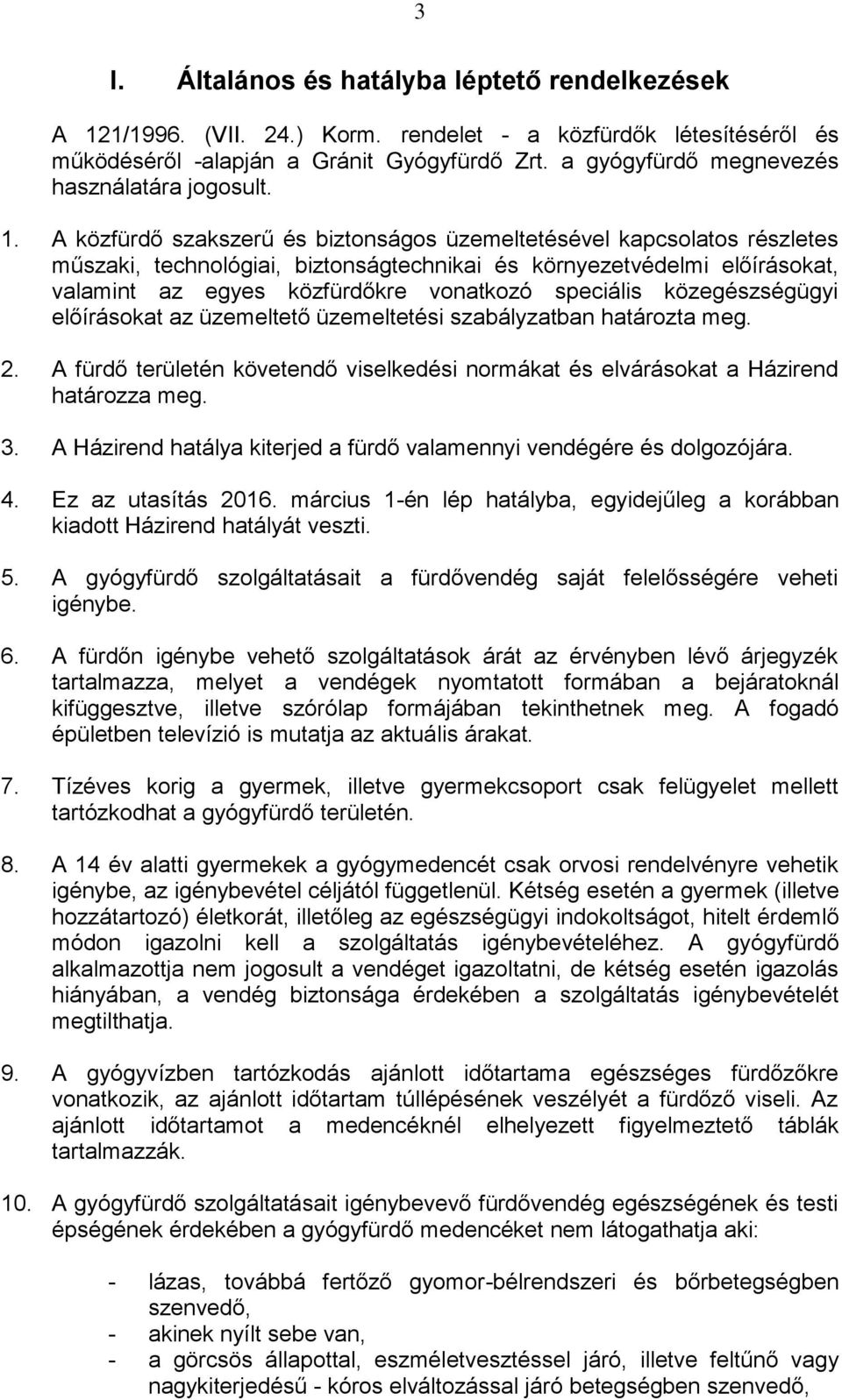 3

I. Általános és hatályba léptető rendelkezések

A 121/1996. (VII. 24.) Korm. rendelet - a közfürdők létesítéséről és működéséről -alapján a Gránit Gyógyfürdő Zrt. a gyógyfürdő megnevezés használatára jogosult.

1. A közfürdő szakszerű és biztonságos üzemeltetésével kapcsolatos részletes műszaki, technológiai, biztonságtechnikai és környezetvédelmi előírásokat, valamint az egyes közfürdőkre vonatkozó speciális közegészségügyi előírásokat az üzemeltető üzemeltetési szabályzatban határozta meg.

2. A fürdő területén követendő viselkedési normákat és elvárásokat a Házirend határozza meg.

3. A Házirend hatálya kiterjed a fürdő valamennyi vendégére és dolgozójára.

4. Ez az utasítás 2016. március 1-én lép hatályba, egyidejűleg a korábban kiadott Házirend hatályát veszti.

5. A gyógyfürdő szolgáltatásait a fürdővendég saját felelősségére veheti igénybe.

6. A fürdőn igénybe vehető szolgáltatások árát az érvényben lévő árjegyzék tartalmazza, melyet a vendégek nyomtatott formában a bejáratoknál kifüggesztve, illetve szórólap formájában tekinthetnek meg. A fogadó épületben televízió is mutatja az aktuális árakat.

7. Tízéves korig a gyermek, illetve gyermekcsoport csak felügyelet mellett tartózkodhat a gyógyfürdő területén.

8. A 14 év alatti gyermekek a gyógymedencét csak orvosi rendelvényre vehetik igénybe, az igénybevétel céljától függetlenül. Kétség esetén a gyermek (illetve hozzátartozó) életkorát, illetőleg az egészségügyi indokoltságot, hitelt érdemlő módon igazolni kell a szolgáltatás igénybevételéhez. A gyógyfürdő alkalmazottja nem jogosult a vendéget igazoltatni, de kétség esetén igazolás hiányában, a vendég biztonsága érdekében a szolgáltatás igénybevételét megtilthatja.

9. A gyógyvízben tartózkodás ajánlott időtartama egészséges fürdőzőkre vonatkozik, az ajánlott időtartam túllépésének veszélyét a fürdőző viseli. Az ajánlott időtartamot a medencéknél elhelyezett figyelmeztető táblák tartalmazzák.

10. A gyógyfürdő szolgáltatásait igénybevevő fürdővendég egészségének és testi épségének érdekében a gyógyfürdő medencéket nem látogathatja aki:

- lázas, továbbá fertőző gyomor-bélrendszeri és bőrbetegségben szenvedő,
- akinek nyílt sebe van,
- a görcsös állapottal, eszméletvesztéssel járó, illetve feltűnő vagy nagykiterjedésű - kóros elváltozással járó betegségben szenvedő,